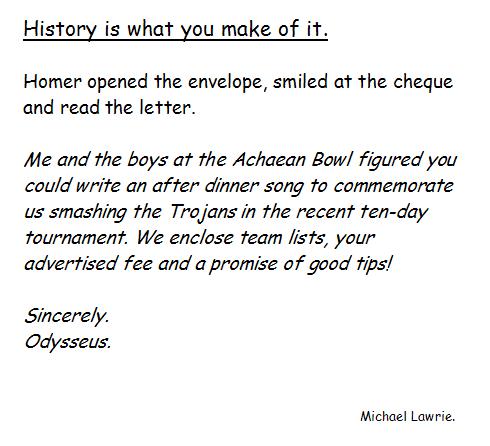 History is what you make of it.

Homer opened the envelope, smiled at the cheque and read the letter.

Me and the boys at the Achaean Bowl figured you could write an after dinner song to commemorate us smashing the Trojans in the recent ten-day tournament. We enclose team lists, your advertised fee and a promise of good tips!

Sincerely.
Odysseus.

Michael Lawrie.